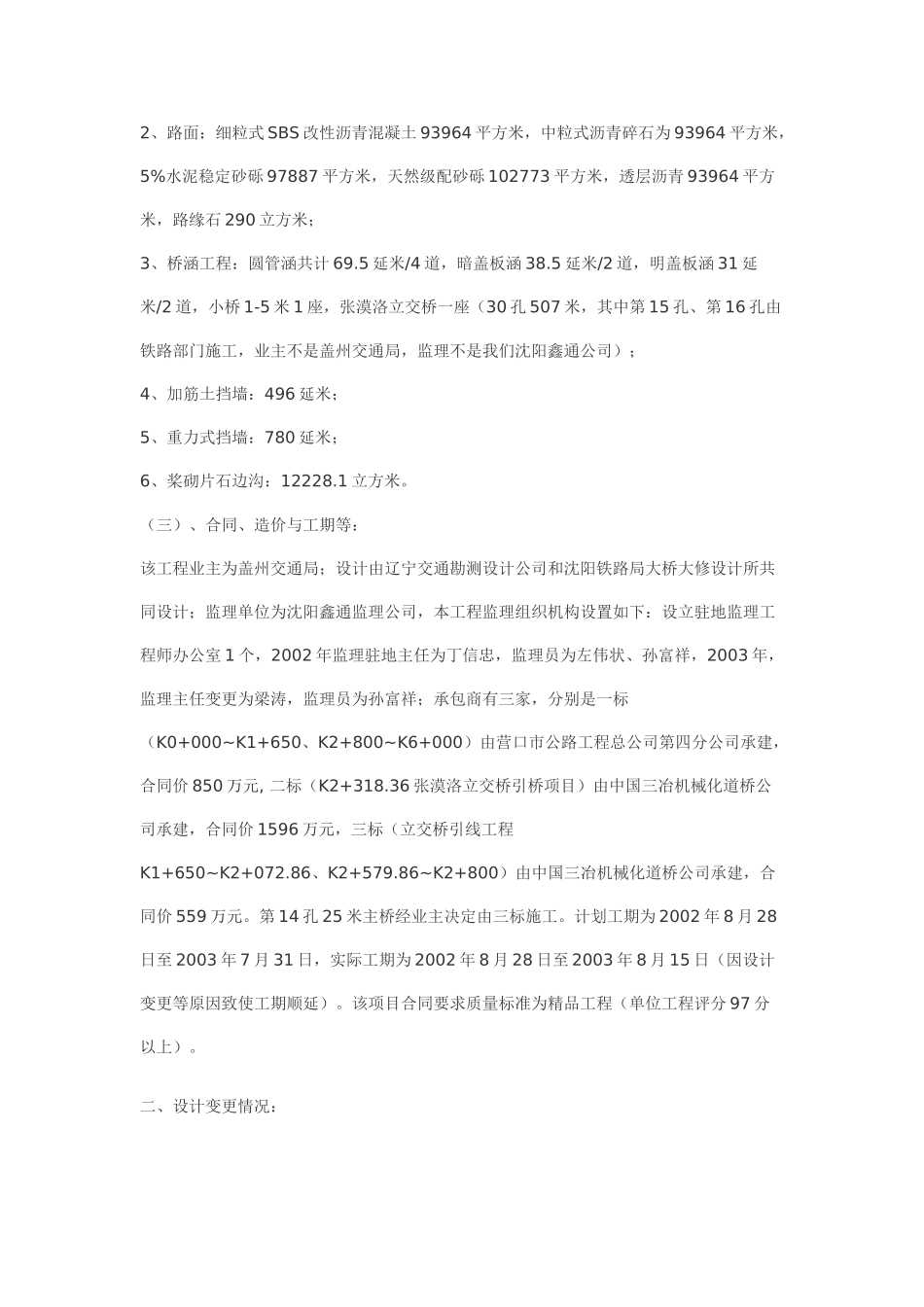 2、路面：细粒式 SBS 改性沥青混凝土 93964 平方米，中粒式沥青碎石为 93964 平方米，5%水泥稳定砂砾 97887 平方米，天然级配砂砾 102773 平方米，透层沥青 93964 平方米，路缘石 290 立方米；

3、桥涵工程：圆管涵共计 69.5 延米/4 道，暗盖板涵 38.5 延米/2 道，明盖板涵 31 延米/2 道，小桥 1-5 米 1 座，张漠洛立交桥一座（30 孔 507 米，其中第 15 孔、第 16 孔由铁路部门施工，业主不是盖州交通局，监理不是我们沈阳鑫通公司）；

4、加筋土挡墙：496 延米；

5、重力式挡墙：780 延米；

6、浆砌片石边沟：12228.1 立方米。

（三）、合同、造价与工期等：

该工程业主为盖州交通局；设计由辽宁交通勘测设计公司和沈阳铁路局大桥大修设计所共同设计；监理单位为沈阳鑫通监理公司，本工程监理组织机构设置如下：设立驻地监理工程师办公室 1 个，2002 年监理驻地主任为丁信忠，监理员为左伟状、孙富祥，2003 年，监理主任变更为梁涛，监理员为孙富祥；承包商有三家，分别是一标（K0+000~K1+650、K2+800~K6+000）由营口市公路工程总公司第四分公司承建，合同价 850 万元, 二标（K2+318.36 张漠洛立交桥引桥项目）由中国三冶机械化道桥公司承建，合同价 1596 万元，三标（立交桥引线工程 K1+650~K2+072.86、K2+579.86~K2+800）由中国三冶机械化道桥公司承建，合同价 559 万元。第 14 孔 25 米主桥经业主决定由三标施工。计划工期为 2002 年 8 月 28 日至 2003 年 7 月 31 日，实际工期为 2002 年 8 月 28 日至 2003 年 8 月 15 日（因设计变更等原因致使工期顺延）。该项目合同要求质量标准为精品工程（单位工程评分 97 分以上）。

二、设计变更情况：